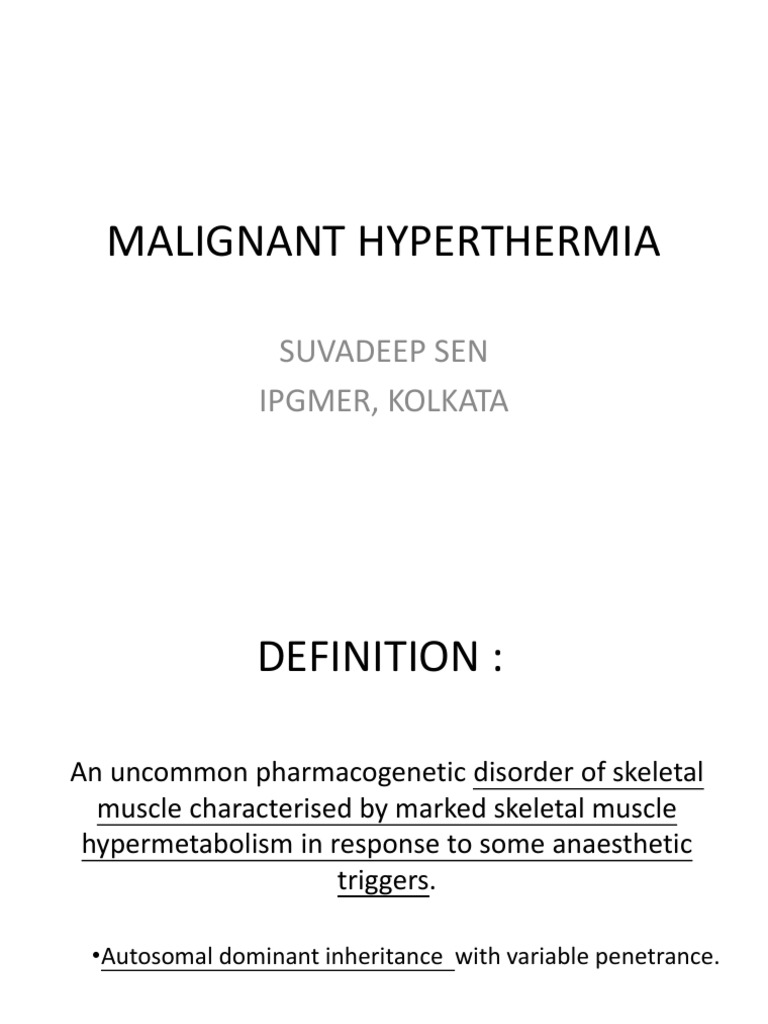 MALIGNANT HYPERTHERMIA

SUVADEEP SEN
IPGMER, KOLKATA

DEFINITION :

An uncommon pharmacogenetic disorder of skeletal muscle characterised by marked skeletal muscle hypermetabolism in response to some anaesthetic triggers.

•Autosomal dominant inheritance with variable penetrance.